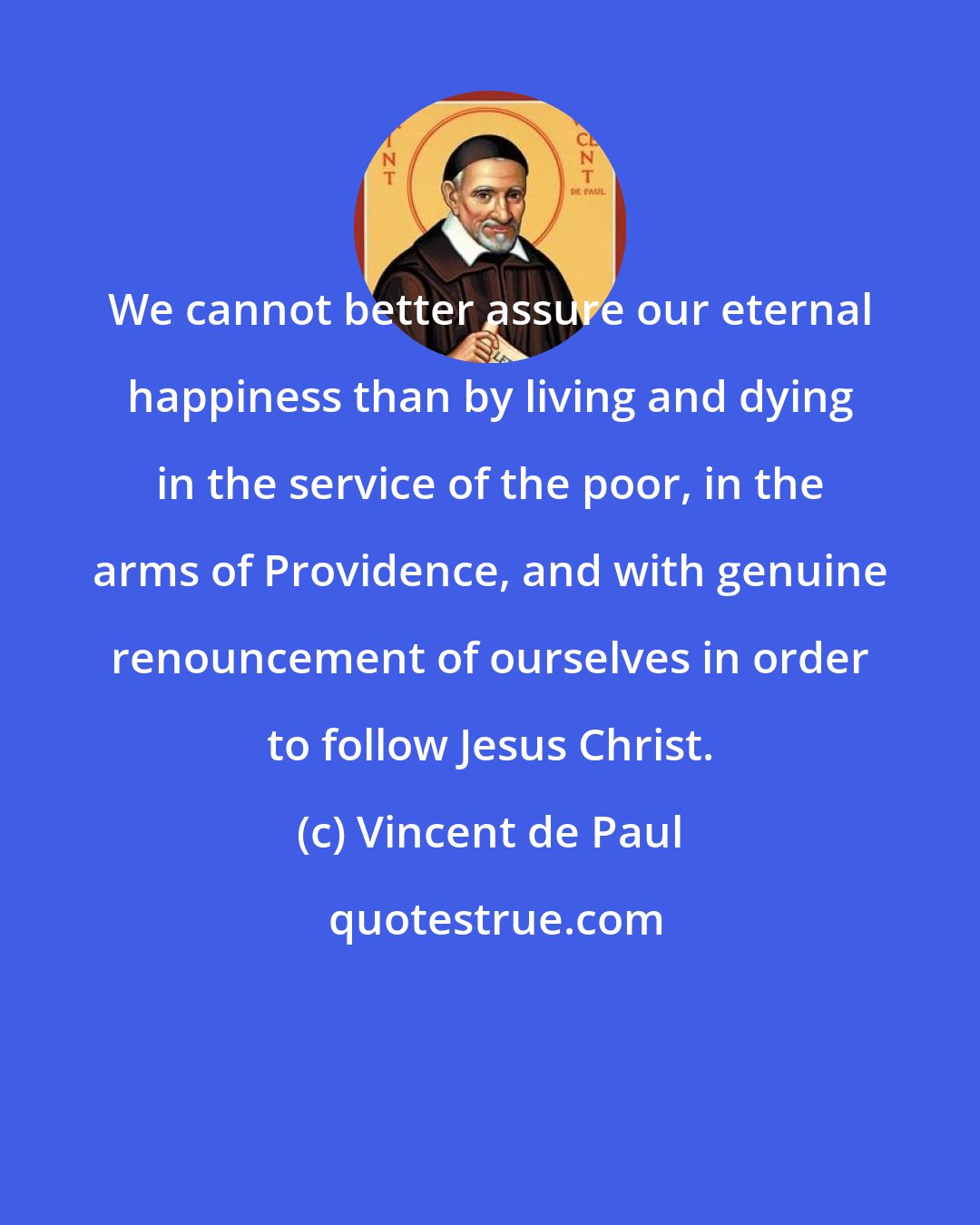 N
T

CE
N
T
DE PAUL

We cannot better assure our eternal happiness than by living and dying in the service of the poor, in the arms of Providence, and with genuine renouncement of ourselves in order to follow Jesus Christ.

(c) Vincent de Paul

quotestrue.com